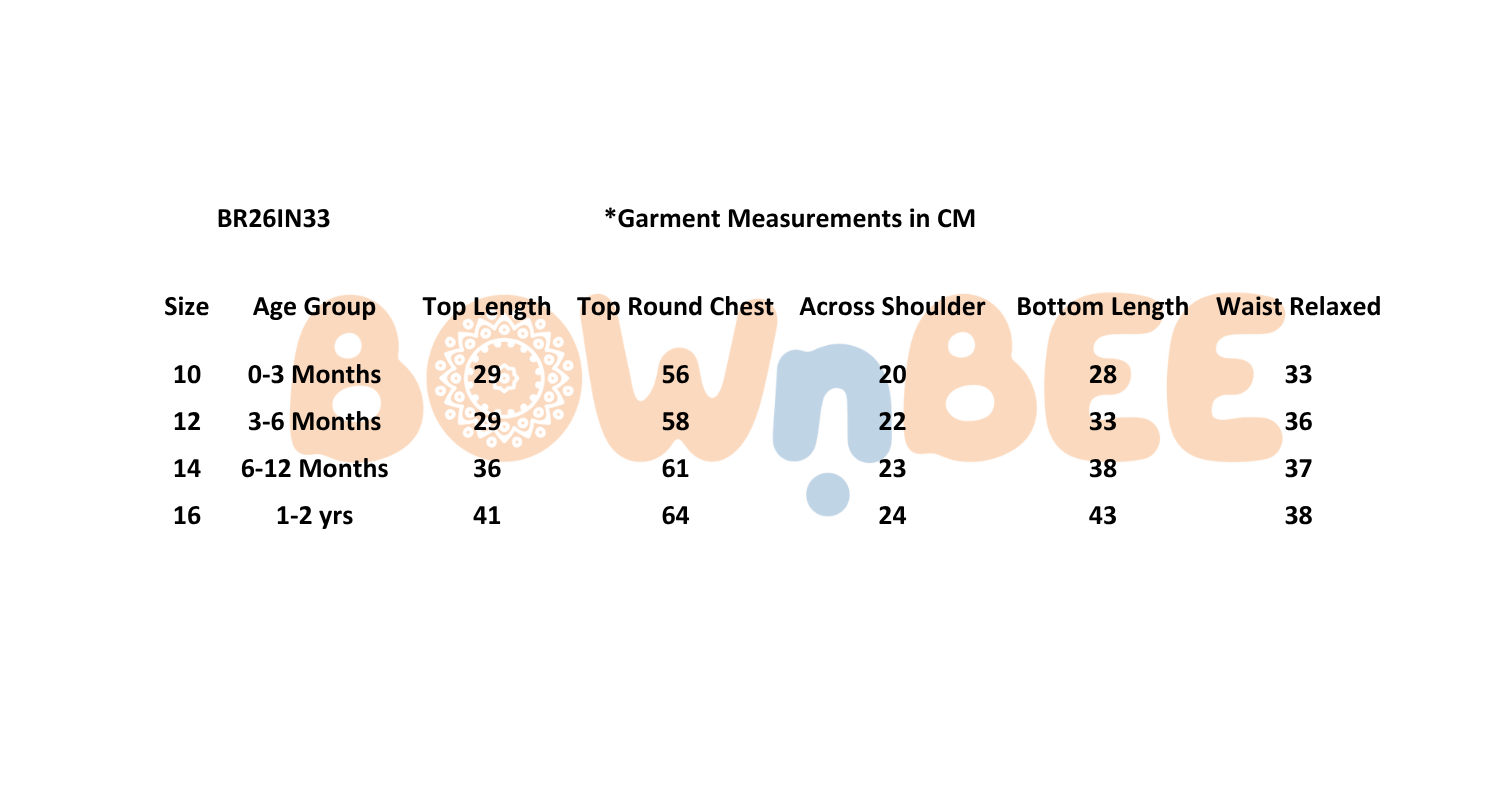 BR26IN33

*Garment Measurements in CM

| Size | Age Group | Top Length | Top Round Chest | Across Shoulder | Bottom Length | Waist Relaxed |
|---|---|---|---|---|---|---|
| 10 | 0-3 Months | 29 | 56 | 20 | 28 | 33 |
| 12 | 3-6 Months | 29 | 58 | 22 | 33 | 36 |
| 14 | 6-12 Months | 36 | 61 | 23 | 38 | 37 |
| 16 | 1-2 yrs | 41 | 64 | 24 | 43 | 38 |

BOWnBEE